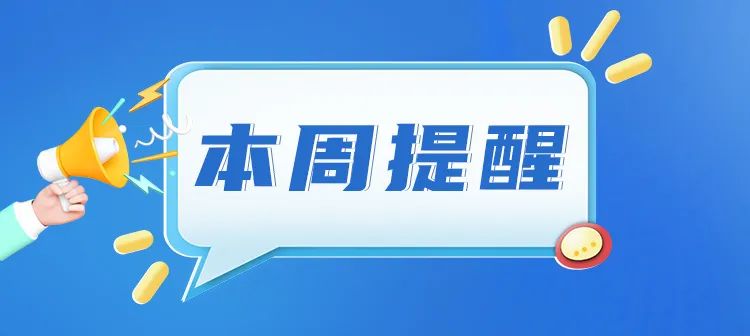 本周提醒